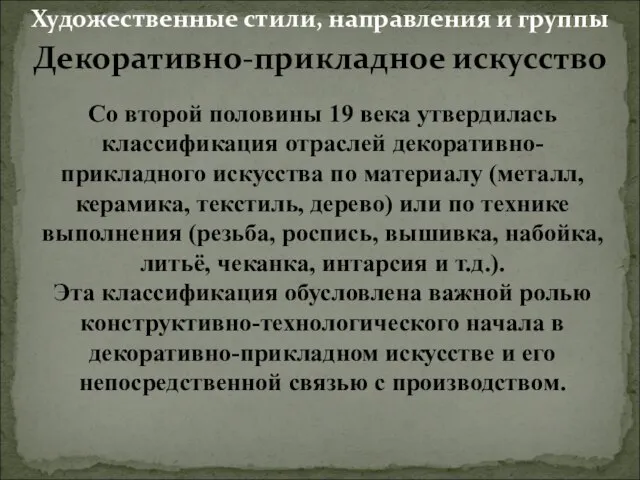 Художественные стили, направления и группы

Декоративно-прикладное искусство

Со второй половины 19 века утвердилась классификация отраслей декоративно-прикладного искусства по материалу (металл, керамика, текстиль, дерево) или по технике выполнения (резьба, роспись, вышивка, набойка, литьё, чеканка, интарсия и т.д.).
Эта классификация обусловлена важной ролью конструктивно-технологического начала в декоративно-прикладном искусстве и его непосредственной связью с производством.